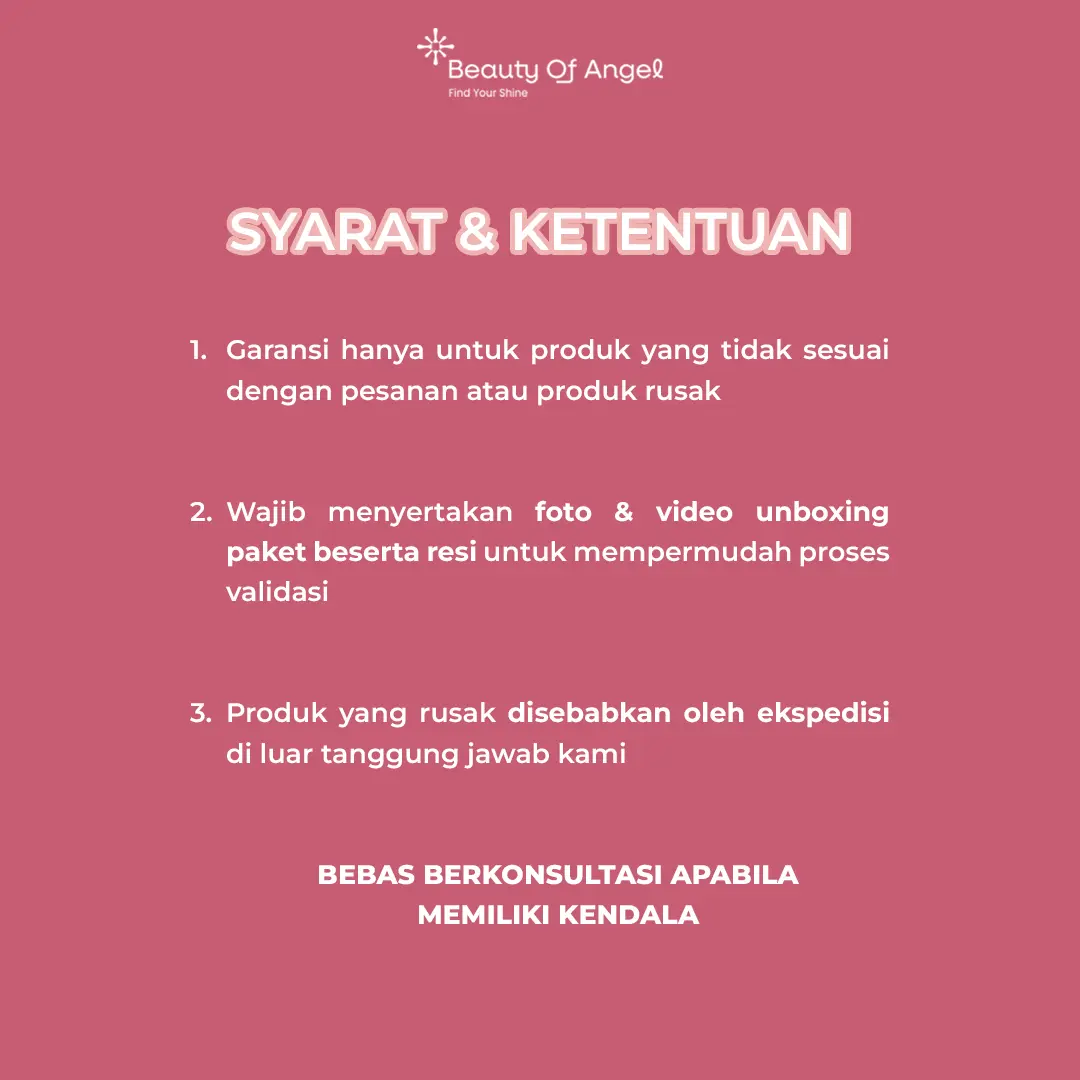 Beauty Of Angel
Find Your Shine

SYARAT & KETENTUAN

1. Garansi hanya untuk produk yang tidak sesuai dengan pesanan atau produk rusak

2. Wajib menyertakan foto & video unboxing paket beserta resi untuk mempermudah proses validasi

3. Produk yang rusak disebabkan oleh ekspedisi di luar tanggung jawab kami

BEBAS BERKONSULTASI APABILA MEMILIKI KENDALA